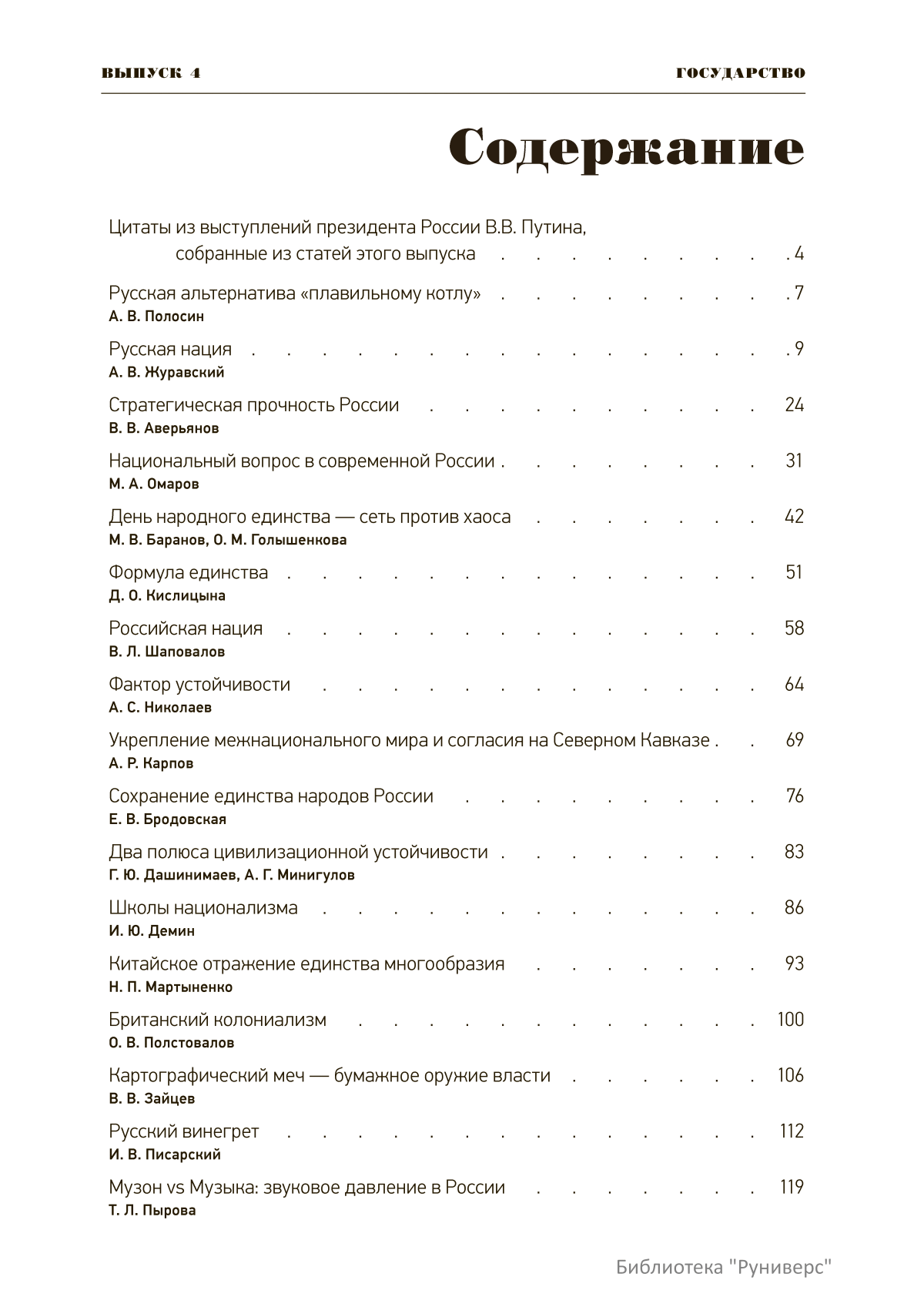 ВЫПУСК 4

ГОСУДАРСТВО

Содержание

Цитаты из выступлений президента России В.В. Путина, собранные из статей этого выпуска 4

Русская альтернатива «плавильному котлу» 7
А. В. Полосин

Русская нация 9
А. В. Журавский

Стратегическая прочность России 24
В. В. Аверьянов

Национальный вопрос в современной России 31
М. А. Омаров

День народного единства — сеть против хаоса 42
М. В. Баранов, О. М. Голышенкова

Формула единства 51
Д. О. Кислицына

Российская нация 58
В. Л. Шаповалов

Фактор устойчивости 64
А. С. Николаев

Укрепление межнационального мира и согласия на Северном Кавказе 69
А. Р. Карпов

Сохранение единства народов России 76
Е. В. Бродовская

Два полюса цивилизационной устойчивости 83
Г. Ю. Дашинимаев, А. Г. Минигулов

Школы национализма 86
И. Ю. Демин

Китайское отражение единства многообразия 93
Н. П. Мартыненко

Британский колониализм 100
О. В. Полстовалов

Картографический меч — бумажное оружие власти 106
В. В. Зайцев

Русский винегрет 112
И. В. Писарский

Музон vs Музыка: звуковое давление в России 119
Т. Л. Пырова

Библиотека "Руниверс"